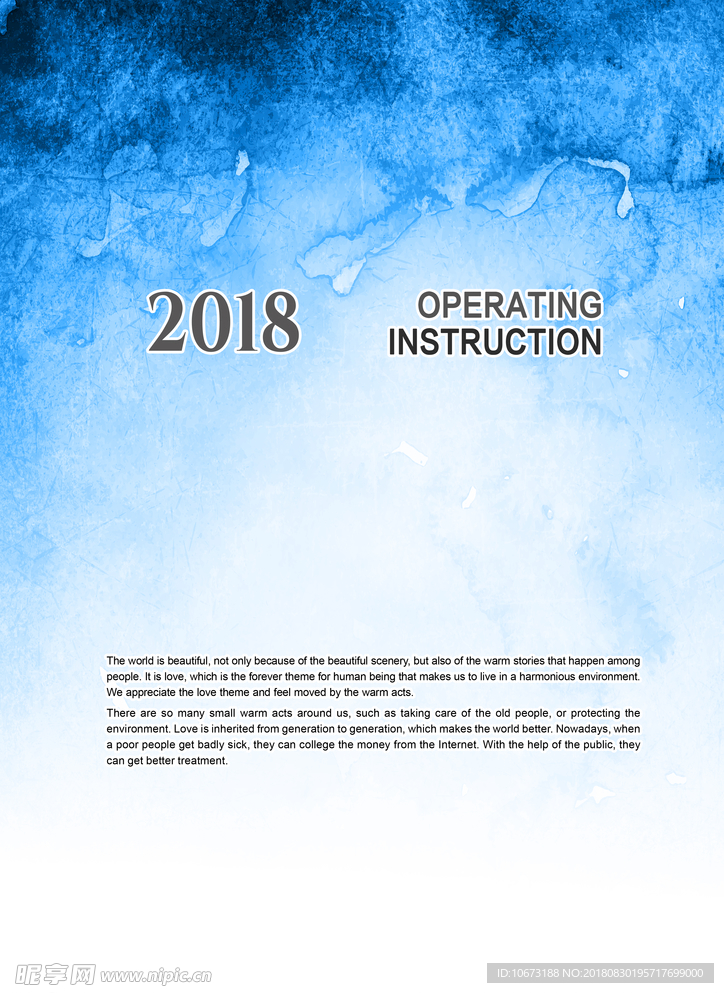 2018

OPERATING INSTRUCTION

The world is beautiful, not only because of the beautiful scenery, but also of the warm stories that happen among people. It is love, which is the forever theme for human being that makes us to live in a harmonious environment. We appreciate the love theme and feel moved by the warm acts.

There are so many small warm acts around us, such as taking care of the old people, or protecting the environment. Love is inherited from generation to generation, which makes the world better. Nowadays, when a poor people get badly sick, they can college the money from the Internet. With the help of the public, they can get better treatment.

昵享网 www.nipic.cn

ID:10673188 NO:20180830195717699000